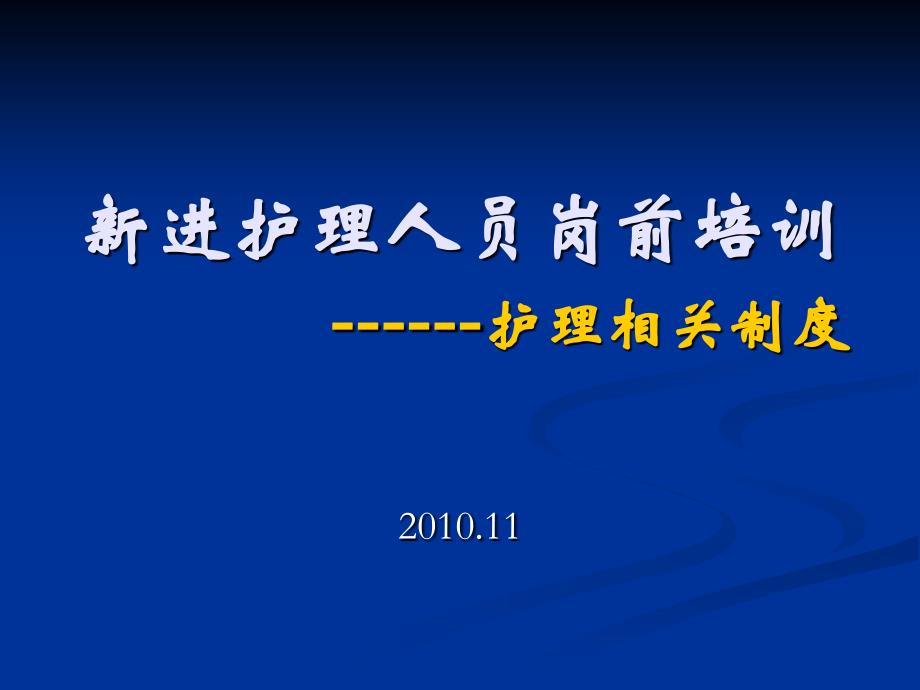 新进护理人员岗前培训

-------护理相关制度

2010.11